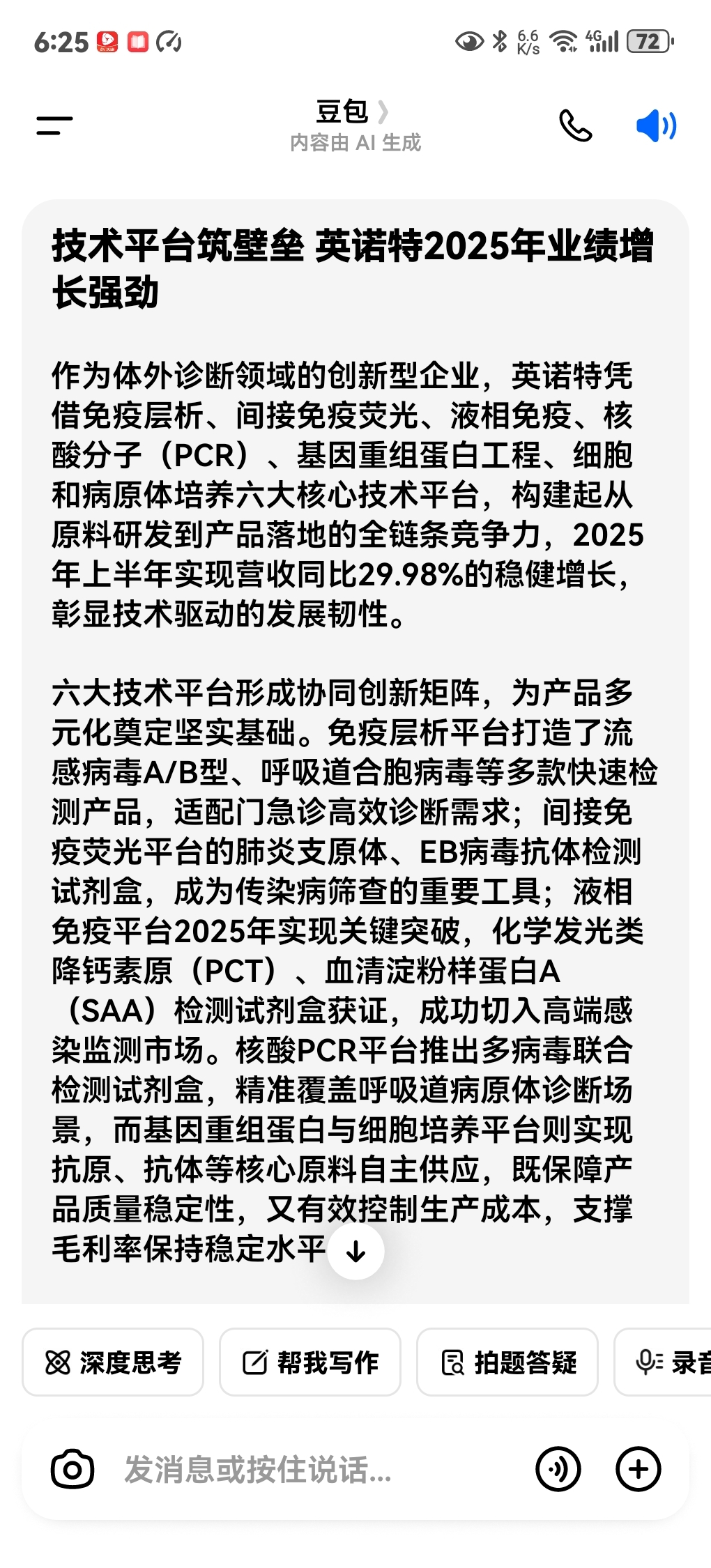 6:25 6.6 K/s 4G 72

豆包
内容由 AI 生成

技术平台筑壁垒 英诺特2025年业绩增长强劲

作为体外诊断领域的创新型企业，英诺特凭借免疫层析、间接免疫荧光、液相免疫、核酸分子（PCR）、基因重组蛋白工程、细胞和病原体培养六大核心技术平台，构建起从原料研发到产品落地的全链条竞争力，2025年上半年实现营收同比29.98%的稳健增长，彰显技术驱动的发展韧性。

六大技术平台形成协同创新矩阵，为产品多元化奠定坚实基础。免疫层析平台打造了流感病毒A/B型、呼吸道合胞病毒等多款快速检测产品，适配门急诊高效诊断需求；间接免疫荧光平台的肺炎支原体、EB病毒抗体检测试剂盒，成为传染病筛查的重要工具；液相免疫平台2025年实现关键突破，化学发光类降钙素原（PCT）、血清淀粉样蛋白A（SAA）检测试剂盒获证，成功切入高端感染监测市场。核酸PCR平台推出多病毒联合检测试剂盒，精准覆盖呼吸道病原体诊断场景，而基因重组蛋白与细胞培养平台则实现抗原、抗体等核心原料自主供应，既保障产品质量稳定性，又有效控制生产成本，支撑毛利率保持稳定水平

深度思考 帮我写作 拍题答疑 录音

发消息或按住说话...